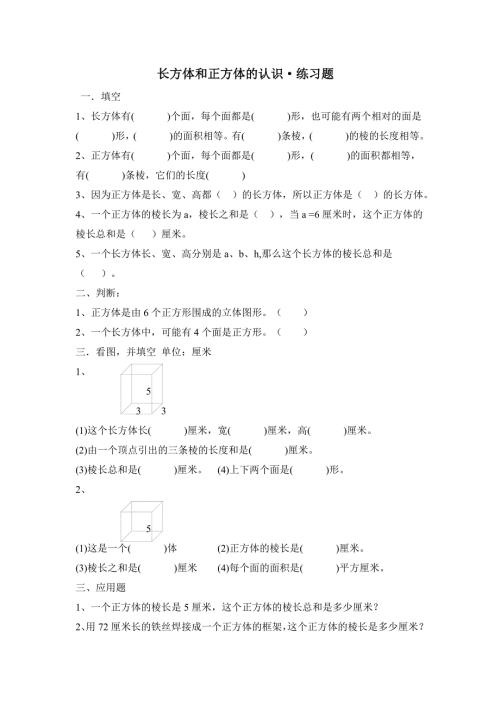 长方体和正方体的认识·练习题

一. 填空

1、长方体有(　　)个面，每个面都是(　　)形，也可能有两个相对的面是(　　)形，(　　)的面积相等。有(　　)条棱，(　　)的棱的长度相等。

2、正方体有(　　)个面，每个面都是(　　)形，(　　)的面积都相等，有(　　)条棱，它们的长度(　　)

3、因为正方体是长、宽、高都（　）的长方体，所以正方体是（　）的长方体。

4、一个正方体的棱长为 a，棱长之和是（　），当 a =6 厘米时，这个正方体的棱长总和是（　）厘米。

5、一个长方体长、宽、高分别是 a、b、h,那么这个长方体的棱长总和是（　）。

二、判断：

1、正方体是由 6 个正方形围成的立体图形。（　）

2、一个长方体中，可能有 4 个面是正方形。（　）

三. 看图，并填空 单位：厘米

1、

5

3　3

(1)这个长方体长(　　)厘米，宽(　　)厘米，高(　　)厘米。

(2)由一个顶点引出的三条棱的长度和是(　　)厘米。

(3)棱长总和是(　　)厘米。 (4)上下两个面是(　　)形。

2、

5

(1)这是一个(　　)体　　(2)正方体的棱长是(　　)厘米。

(3)棱长之和是(　　)厘米　　(4)每个面的面积是(　　)平方厘米。

三、应用题

1、一个正方体的棱长是 5 厘米，这个正方体的棱长总和是多少厘米？

2、用 72 厘米长的铁丝焊接成一个正方体的框架，这个正方体的棱长是多少厘米？